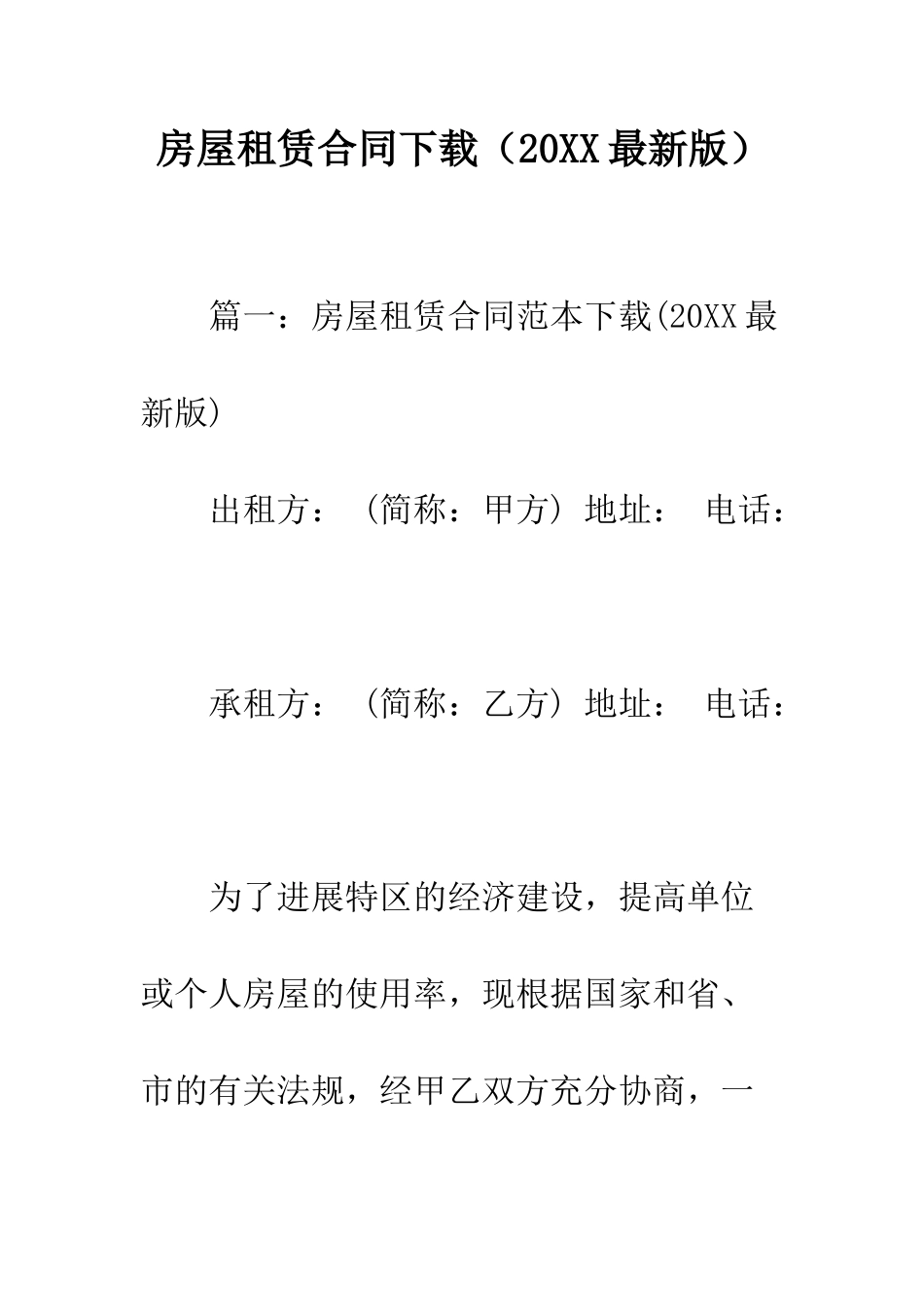 房屋租赁合同下载（20XX最新版）

篇一：房屋租赁合同范本下载(20XX最新版)

出租方：（简称：甲方）地址： 电话：

承租方：（简称：乙方）地址： 电话：

为了进展特区的经济建设，提高单位或个人房屋的使用率，现根据国家和省、市的有关法规，经甲乙双方充分协商，一